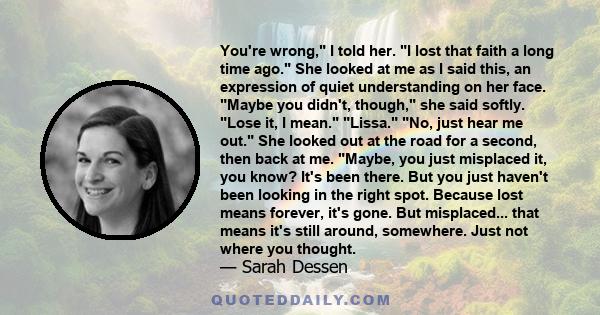 You're wrong," I told her. "I lost that faith a long time ago." She looked at me as I said this, an expression of quiet understanding on her face. "Maybe you didn't, though," she said softly. "Lose it, I mean." "Lissa." "No, just hear me out." She looked out at the road for a second, then back at me. "Maybe, you just misplaced it, you know? It's been there. But you just haven't been looking in the right spot. Because lost means forever, it's gone. But misplaced... that means it's still around, somewhere. Just not where you thought.

— Sarah Dessen

QUOTEDDAILY.COM